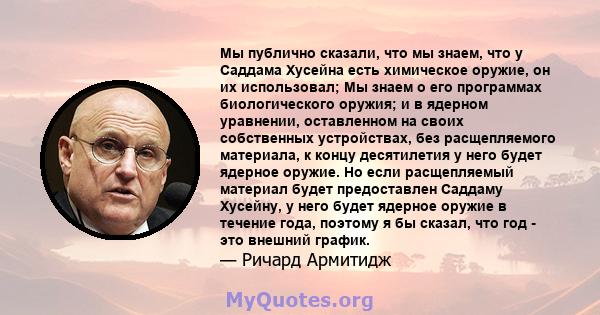 Мы публично сказали, что мы знаем, что у Саддама Хусейна есть химическое оружие, он их использовал; Мы знаем о его программах биологического оружия; и в ядерном уравнении, оставленном на своих собственных устройствах, без расщепляемого материала, к концу десятилетия у него будет ядерное оружие. Но если расщепляемый материал будет предоставлен Саддаму Хусейну, у него будет ядерное оружие в течение года, поэтому я бы сказал, что год - это внешний график.
— Ричард Армитидж

MyQuotes.org